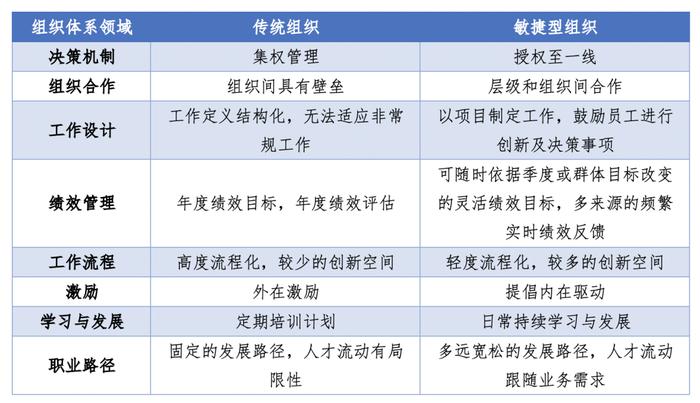 | 组织体系领域 | 传统组织 | 敏捷型组织 |
|---|---|---|
| 决策机制 | 集权管理 | 授权至一线 |
| 组织合作 | 组织间具有壁垒 | 层级和组织间合作 |
| 工作设计 | 工作定义结构化，无法适应非常规工作 | 以项目制定工作，鼓励员工进行创新及决策事项 |
| 绩效管理 | 年度绩效目标，年度绩效评估 | 可随时依据季度或群体目标改变的灵活绩效目标，多来源的频繁实时绩效反馈 |
| 工作流程 | 高度流程化，较少的创新空间 | 轻度流程化，较多的创新空间 |
| 激励 | 外在激励 | 提倡内在驱动 |
| 学习与发展 | 定期培训计划 | 日常持续学习与发展 |
| 职业路径 | 固定的发展路径，人才流动有局限性 | 多远宽松的发展路径，人才流动跟随业务需求 |